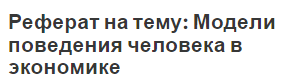 Реферат на тему: Модели поведения человека в экономике